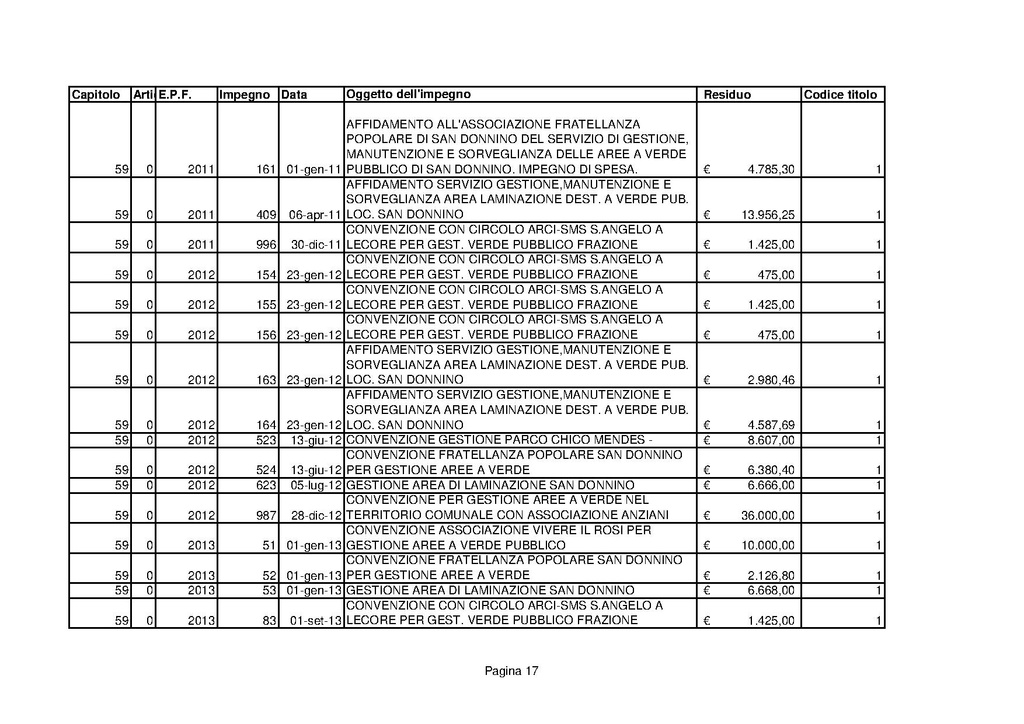 | Capitolo | Arti | E.P.F. | Impegno | Data | Oggetto dell'impegno | Residuo | Codice titolo |
|---|---|---|---|---|---|---|---|
| 59 | 0 | 2011 | 161 | 01-gen-11 | AFFIDAMENTO ALL'ASSOCIAZIONE FRATELLANZA POPOLARE DI SAN DONNINO DEL SERVIZIO DI GESTIONE, MANUTENZIONE E SORVEGLIANZA DELLE AREE A VERDE PUBBLICO DI SAN DONNINO. IMPEGNO DI SPESA. | € 4.785,30 | 1 |
| 59 | 0 | 2011 | 409 | 06-apr-11 | AFFIDAMENTO SERVIZIO GESTIONE,MANUTENZIONE E SORVEGLIANZA AREA LAMINAZIONE DEST. A VERDE PUB. LOC. SAN DONNINO | € 13.956,25 | 1 |
| 59 | 0 | 2011 | 996 | 30-dic-11 | CONVENZIONE CON CIRCOLO ARCI-SMS S.ANGELO A LECORE PER GEST. VERDE PUBBLICO FRAZIONE | € 1.425,00 | 1 |
| 59 | 0 | 2012 | 154 | 23-gen-12 | CONVENZIONE CON CIRCOLO ARCI-SMS S.ANGELO A LECORE PER GEST. VERDE PUBBLICO FRAZIONE | € 475,00 | 1 |
| 59 | 0 | 2012 | 155 | 23-gen-12 | CONVENZIONE CON CIRCOLO ARCI-SMS S.ANGELO A LECORE PER GEST. VERDE PUBBLICO FRAZIONE | € 1.425,00 | 1 |
| 59 | 0 | 2012 | 156 | 23-gen-12 | CONVENZIONE CON CIRCOLO ARCI-SMS S.ANGELO A LECORE PER GEST. VERDE PUBBLICO FRAZIONE | € 475,00 | 1 |
| 59 | 0 | 2012 | 163 | 23-gen-12 | AFFIDAMENTO SERVIZIO GESTIONE,MANUTENZIONE E SORVEGLIANZA AREA LAMINAZIONE DEST. A VERDE PUB. LOC. SAN DONNINO | € 2.980,46 | 1 |
| 59 | 0 | 2012 | 164 | 23-gen-12 | AFFIDAMENTO SERVIZIO GESTIONE,MANUTENZIONE E SORVEGLIANZA AREA LAMINAZIONE DEST. A VERDE PUB. LOC. SAN DONNINO | € 4.587,69 | 1 |
| 59 | 0 | 2012 | 523 | 13-giu-12 | CONVENZIONE GESTIONE PARCO CHICO MENDES - | € 8.607,00 | 1 |
| 59 | 0 | 2012 | 524 | 13-giu-12 | CONVENZIONE FRATELLANZA POPOLARE SAN DONNINO PER GESTIONE AREE A VERDE | € 6.380,40 | 1 |
| 59 | 0 | 2012 | 623 | 05-lug-12 | GESTIONE AREA DI LAMINAZIONE SAN DONNINO | € 6.666,00 | 1 |
| 59 | 0 | 2012 | 987 | 28-dic-12 | CONVENZIONE PER GESTIONE AREE A VERDE NEL TERRITORIO COMUNALE CON ASSOCIAZIONE ANZIANI | € 36.000,00 | 1 |
| 59 | 0 | 2013 | 51 | 01-gen-13 | CONVENZIONE ASSOCIAZIONE VIVERE IL ROSI PER GESTIONE AREE A VERDE PUBBLICO | € 10.000,00 | 1 |
| 59 | 0 | 2013 | 52 | 01-gen-13 | CONVENZIONE FRATELLANZA POPOLARE SAN DONNINO PER GESTIONE AREE A VERDE | € 2.126,80 | 1 |
| 59 | 0 | 2013 | 53 | 01-gen-13 | GESTIONE AREA DI LAMINAZIONE SAN DONNINO | € 6.668,00 | 1 |
| 59 | 0 | 2013 | 83 | 01-set-13 | CONVENZIONE CON CIRCOLO ARCI-SMS S.ANGELO A LECORE PER GEST. VERDE PUBBLICO FRAZIONE | € 1.425,00 | 1 |

Pagina 17